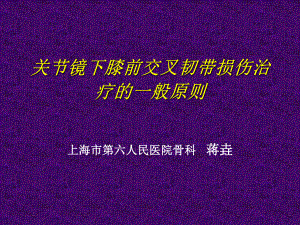 关节镜下膝前交叉韧带损伤治疗的一般原则

上海市第六人民医院骨科 蒋垚